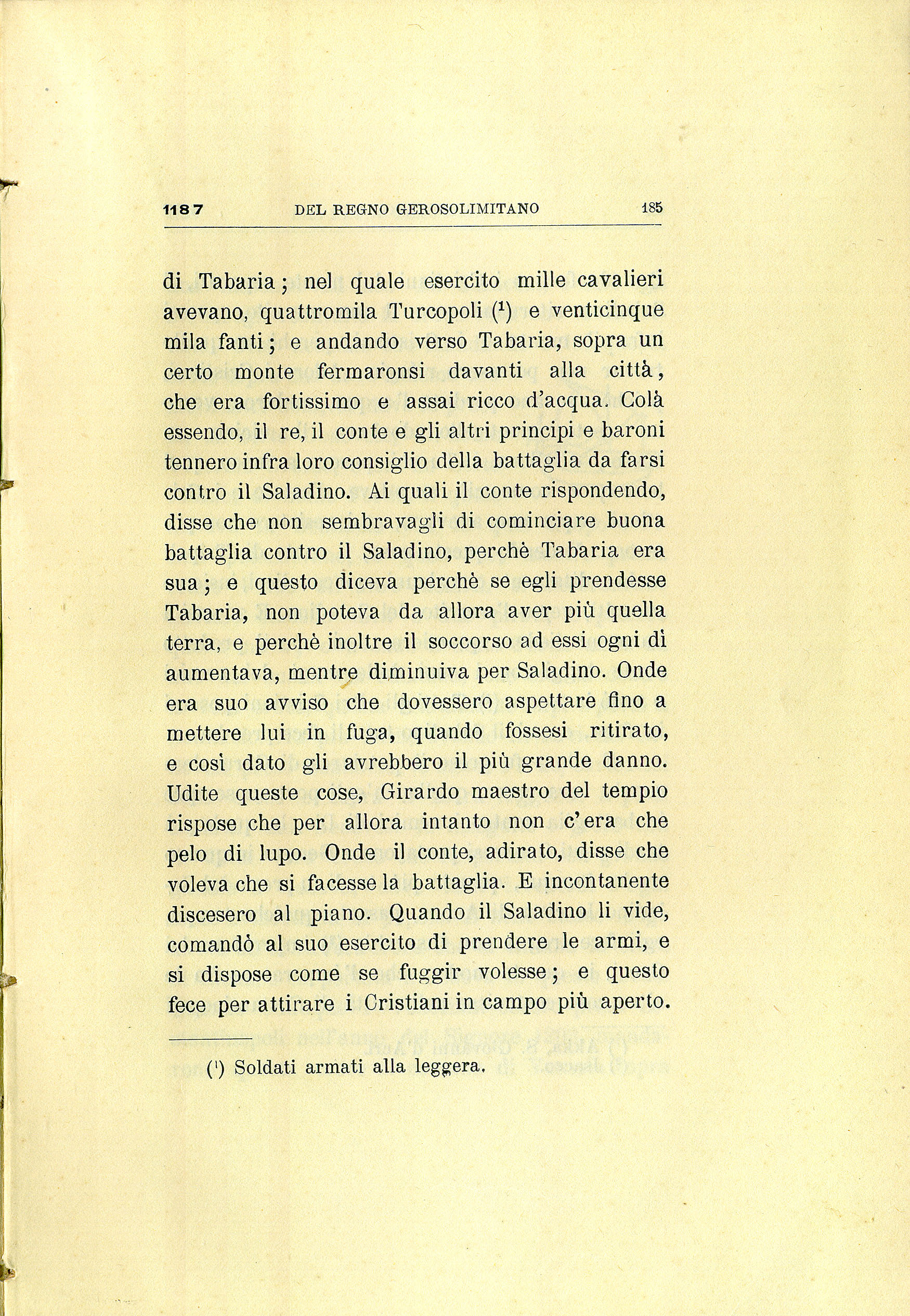 1187 DEL REGNO GEROSOLIMITANO 185

di Tabaria; nel quale esercito mille cavalieri avevano, quattromila Turcopoli ($^1$) e venticinque mila fanti; e andando verso Tabaria, sopra un certo monte fermaronsi davanti alla città, che era fortissimo e assai ricco d'acqua. Colà essendo, il re, il conte e gli altri principi e baroni tennero infra loro consiglio della battaglia da farsi contro il Saladino. Ai quali il conte rispondendo, disse che non sembravagli di cominciare buona battaglia contro il Saladino, perchè Tabaria era sua; e questo diceva perchè se egli prendesse Tabaria, non poteva da allora aver più quella terra, e perchè inoltre il soccorso ad essi ogni dì aumentava, mentre diminuiva per Saladino. Onde era suo avviso che dovessero aspettare fino a mettere lui in fuga, quando fossesi ritirato, e così dato gli avrebbero il più grande danno. Udite queste cose, Girardo maestro del tempio rispose che per allora intanto non c'era che pelo di lupo. Onde il conte, adirato, disse che voleva che si facesse la battaglia. E incontanente discesero al piano. Quando il Saladino li vide, comandò al suo esercito di prendere le armi, e si dispose come se fuggir volesse; e questo fece per attirare i Cristiani in campo più aperto.

($^1$) Soldati armati alla leggera.